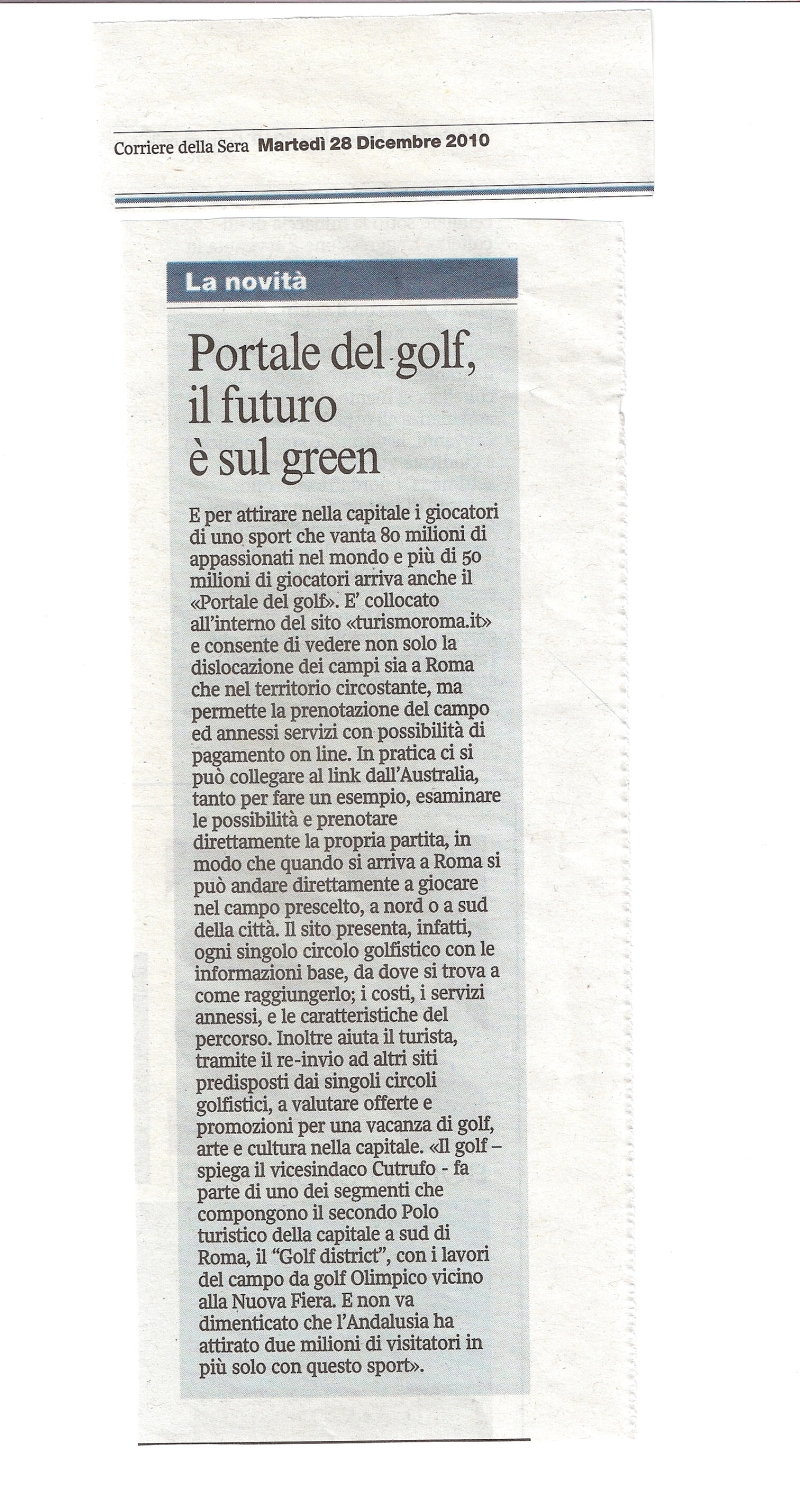 Corriere della Sera Martedì 28 Dicembre 2010

La novità

Portale del golf, il futuro è sul green

E per attirare nella capitale i giocatori di uno sport che vanta 80 milioni di appassionati nel mondo e più di 50 milioni di giocatori arriva anche il «Portale del golf». E' collocato all'interno del sito «turismoroma.it» e consente di vedere non solo la dislocazione dei campi sia a Roma che nel territorio circostante, ma permette la prenotazione del campo ed annessi servizi con possibilità di pagamento on line. In pratica ci si può collegare al link dall'Australia, tanto per fare un esempio, esaminare le possibilità e prenotare direttamente la propria partita, in modo che quando si arriva a Roma si può andare direttamente a giocare nel campo prescelto, a nord o a sud della città. Il sito presenta, infatti, ogni singolo circolo golfistico con le informazioni base, da dove si trova a come raggiungerlo; i costi, i servizi annessi, e le caratteristiche del percorso. Inoltre aiuta il turista, tramite il re-invio ad altri siti predisposti dai singoli circoli golfistici, a valutare offerte e promozioni per una vacanza di golf, arte e cultura nella capitale. «Il golf – spiega il vicesindaco Cutrufo - fa parte di uno dei segmenti che compongono il secondo Polo turistico della capitale a sud di Roma, il "Golf district", con i lavori del campo da golf Olimpico vicino alla Nuova Fiera. E non va dimenticato che l'Andalusia ha attirato due milioni di visitatori in più solo con questo sport».